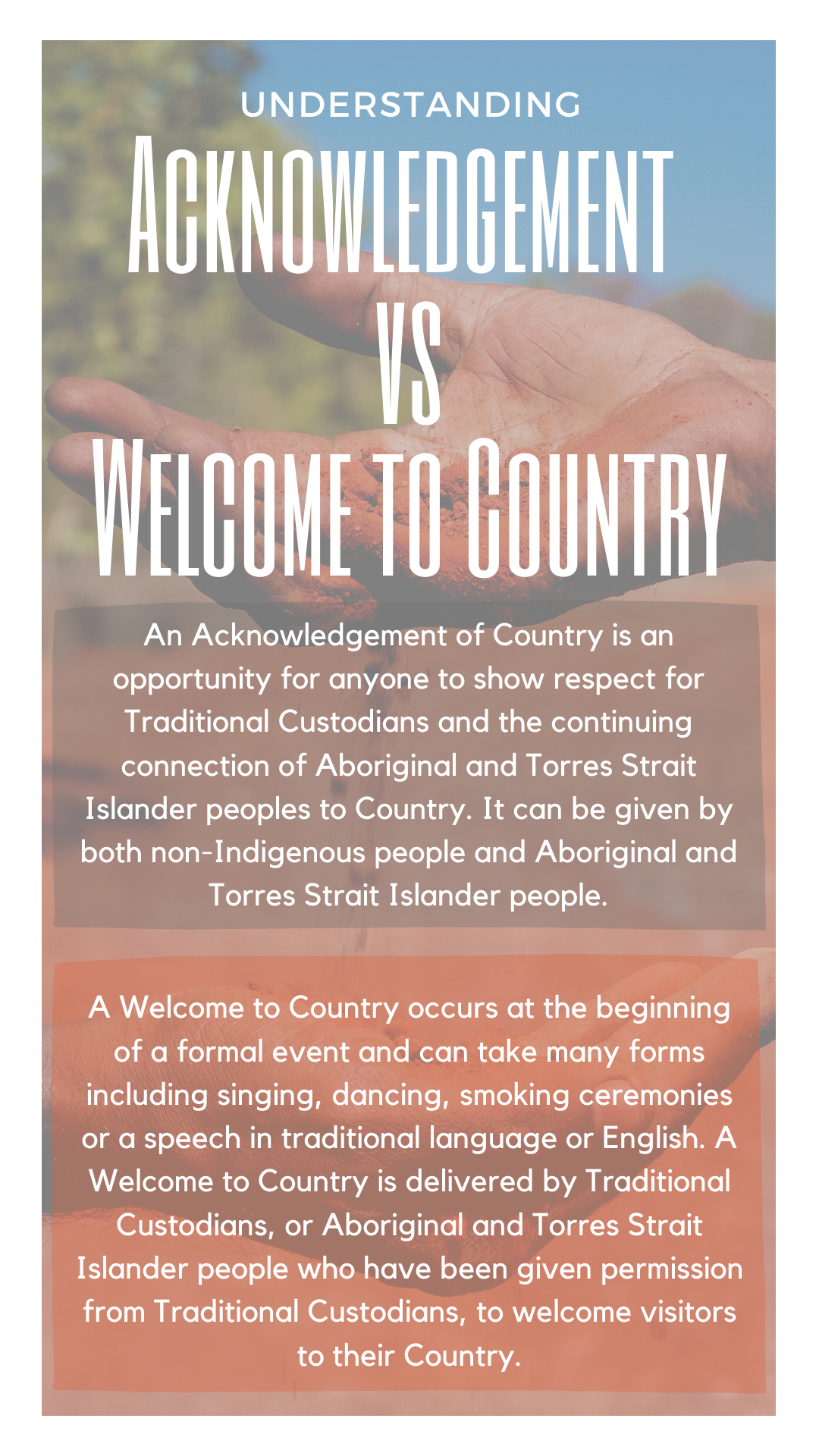 UNDERSTANDING

ACKNOWLEDGEMENT

VS

WELCOME TO COUNTRY

An Acknowledgement of Country is an opportunity for anyone to show respect for Traditional Custodians and the continuing connection of Aboriginal and Torres Strait Islander peoples to Country. It can be given by both non-Indigenous people and Aboriginal and Torres Strait Islander people.

A Welcome to Country occurs at the beginning of a formal event and can take many forms including singing, dancing, smoking ceremonies or a speech in traditional language or English. A Welcome to Country is delivered by Traditional Custodians, or Aboriginal and Torres Strait Islander people who have been given permission from Traditional Custodians, to welcome visitors to their Country.